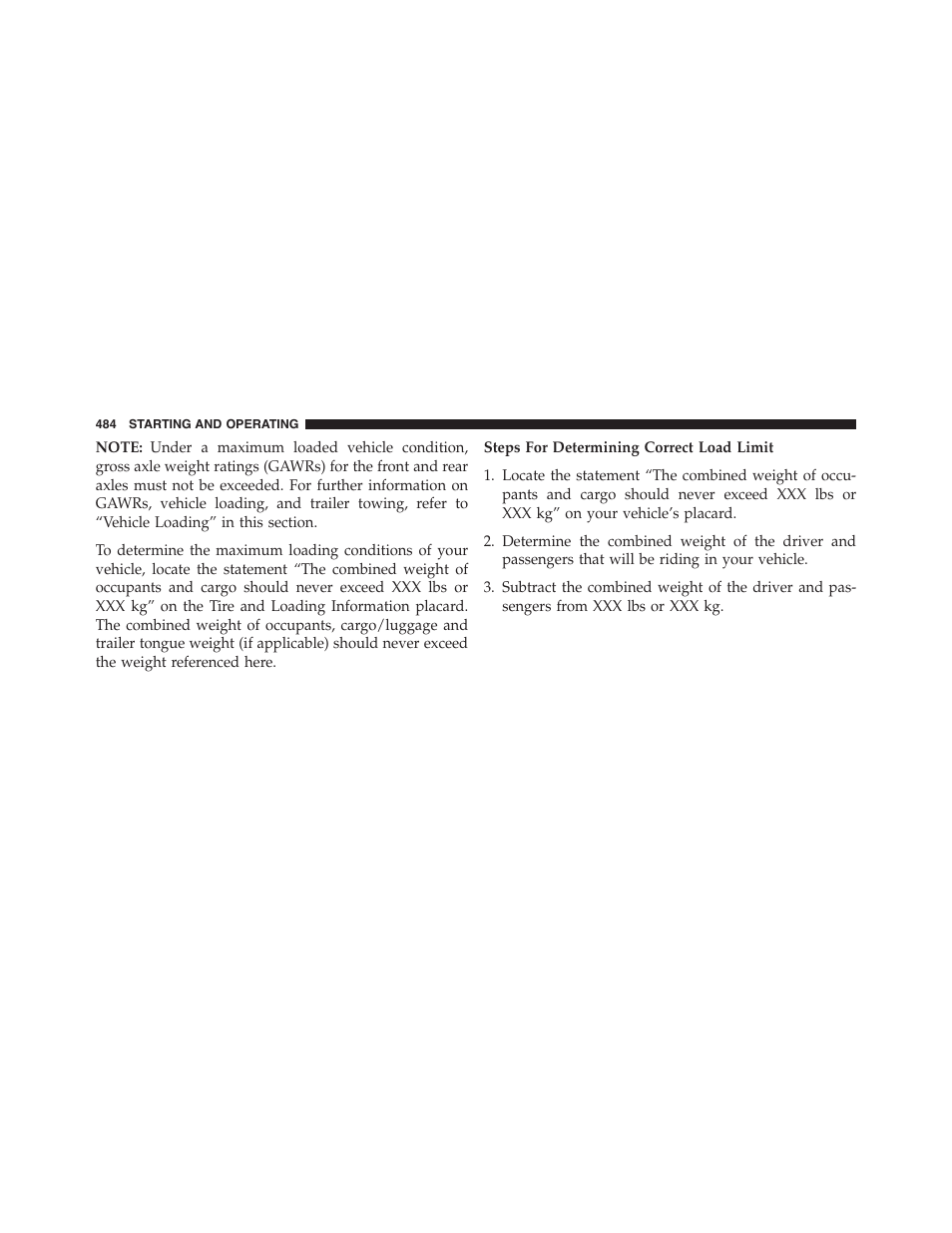 484 STARTING AND OPERATING

NOTE: Under a maximum loaded vehicle condition, gross axle weight ratings (GAWRs) for the front and rear axles must not be exceeded. For further information on GAWRs, vehicle loading, and trailer towing, refer to “Vehicle Loading” in this section.

To determine the maximum loading conditions of your vehicle, locate the statement “The combined weight of occupants and cargo should never exceed XXX lbs or XXX kg” on the Tire and Loading Information placard. The combined weight of occupants, cargo/luggage and trailer tongue weight (if applicable) should never exceed the weight referenced here.

Steps For Determining Correct Load Limit

1. Locate the statement “The combined weight of occupants and cargo should never exceed XXX lbs or XXX kg” on your vehicle’s placard.

2. Determine the combined weight of the driver and passengers that will be riding in your vehicle.

3. Subtract the combined weight of the driver and passengers from XXX lbs or XXX kg.